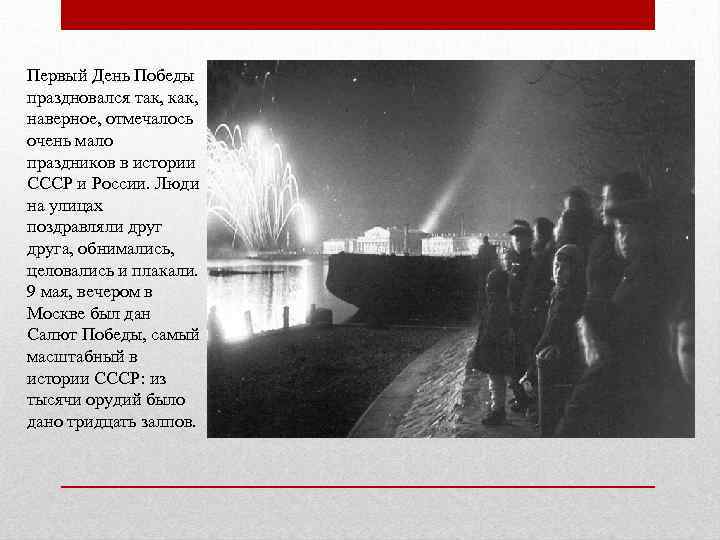 Первый День Победы праздновался так, как, наверное, отмечалось очень мало праздников в истории СССР и России. Люди на улицах поздравляли друг друга, обнимались, целовались и плакали. 9 мая, вечером в Москве был дан Салют Победы, самый масштабный в истории СССР: из тысячи орудий было дано тридцать залпов.